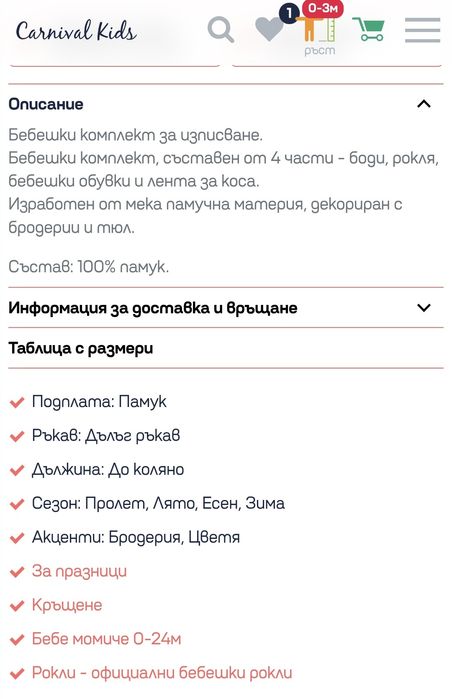 Carnival Kids

1

0-3м

ръст

Описание

Бебешки комплект за изписване.
Бебешки комплект, съставен от 4 части - боди, рокля, бебешки обувки и лента за коса.
Изработен от мека памучна материя, декориран с бродерии и тюл.

Състав: 100% памук.

Информация за доставка и връщане

Таблица с размери

Подплата: Памук

Ръкав: Дълъг ръкав

Дължина: До коляно

Сезон: Пролет, Лято, Есен, Зима

Акценти: Бродерия, Цветя

За празници

Кръщене

Бебе момиче 0-24м

Рокли - официални бебешки рокли